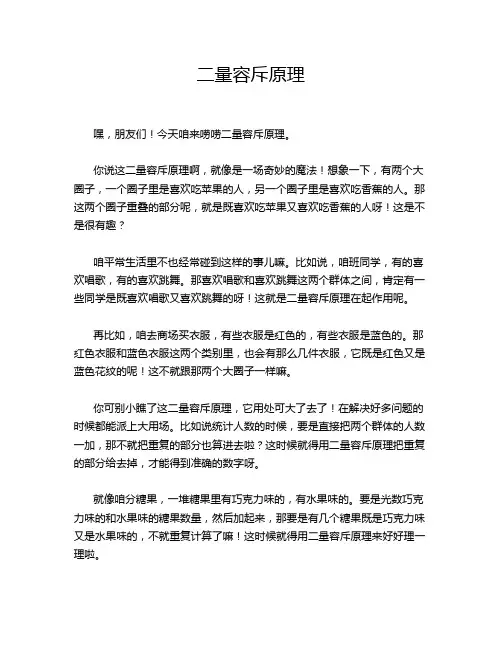 二量容斥原理

嘿，朋友们！今天咱来唠唠二量容斥原理。

你说这二量容斥原理啊，就像是一场奇妙的魔法！想象一下，有两个大圈子，一个圈子里是喜欢吃苹果的人，另一个圈子里是喜欢吃香蕉的人。那这两个圈子重叠的部分呢，就是既喜欢吃苹果又喜欢吃香蕉的人呀！这是不是很有趣？

咱平常生活里不也经常碰到这样的事儿嘛。比如说，咱班同学，有的喜欢唱歌，有的喜欢跳舞。那喜欢唱歌和喜欢跳舞这两个群体之间，肯定有一些同学是既喜欢唱歌又喜欢跳舞的呀！这就是二量容斥原理在起作用呢。

再比如，咱去商场买衣服，有些衣服是红色的，有些衣服是蓝色的。那红色衣服和蓝色衣服这两个类别里，也会有那么几件衣服，它既是红色又是蓝色花纹的呢！这不就跟那两个大圈子一样嘛。

你可别小瞧了这二量容斥原理，它用处可大了去了！在解决好多问题的时候都能派上大用场。比如说统计人数的时候，要是直接把两个群体的人数一加，那不就把重复的部分也算进去啦？这时候就得用二量容斥原理把重复的部分给去掉，才能得到准确的数字呀。

就像咱分糖果，一堆糖果里有巧克力味的，有水果味的。要是光数巧克力味的和水果味的糖果数量，然后加起来，那要是有几个糖果既是巧克力味又是水果味的，不就重复计算了嘛！这时候就得用二量容斥原理来好好理一理啦。